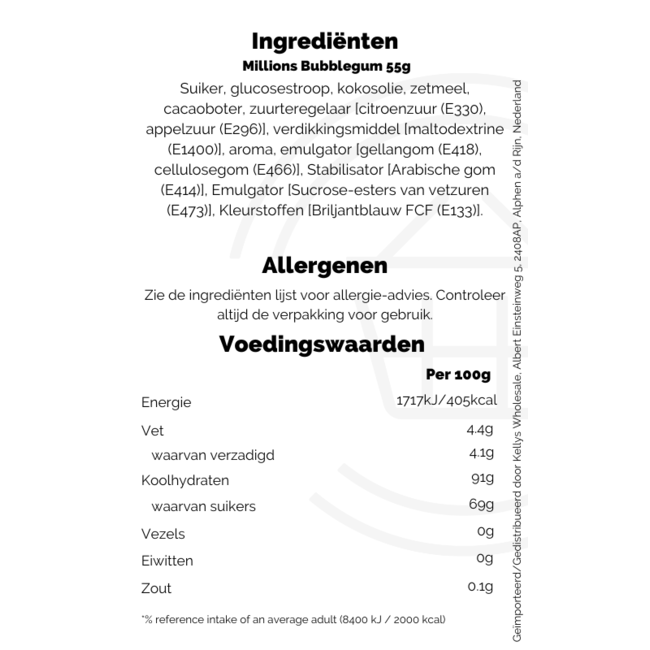 Ingrediënten

Millions Bubblegum 55g

Suiker, glucosestroop, kokosolie, zetmeel, cacaoboter, zuurteregelaar [citroenzuur (E330), appelzuur (E296)], verdikkingsmiddel [maltodextrine (E1400)], aroma, emulgator [gellangom (E418), cellulosegom (E466)], Stabilisator [Arabische gom (E414)], Emulgator [Sucrose-esters van vetzuren (E473)], Kleurstoffen [Briljantblauw FCF (E133)].

Allergenen

Zie de ingrediënten lijst voor allergie-advies. Controleer altijd de verpakking voor gebruik.

Voedingswaarden

| | Per 100g |
|---|---|
| Energie | 1717kJ/405kcal |
| Vet | 4.4g |
| waarvan verzadigd | 4.1g |
| Koolhydraten | 91g |
| waarvan suikers | 69g |
| Vezels | 0g |
| Eiwitten | 0g |
| Zout | 0.1g |

*% reference intake of an average adult (8400 kJ / 2000 kcal)

Geïmporteerd/Gedistribueerd door Kellys Wholesale, Albert Einsteinweg 5, 2408AP, Alphen a/d Rijn, Nederland